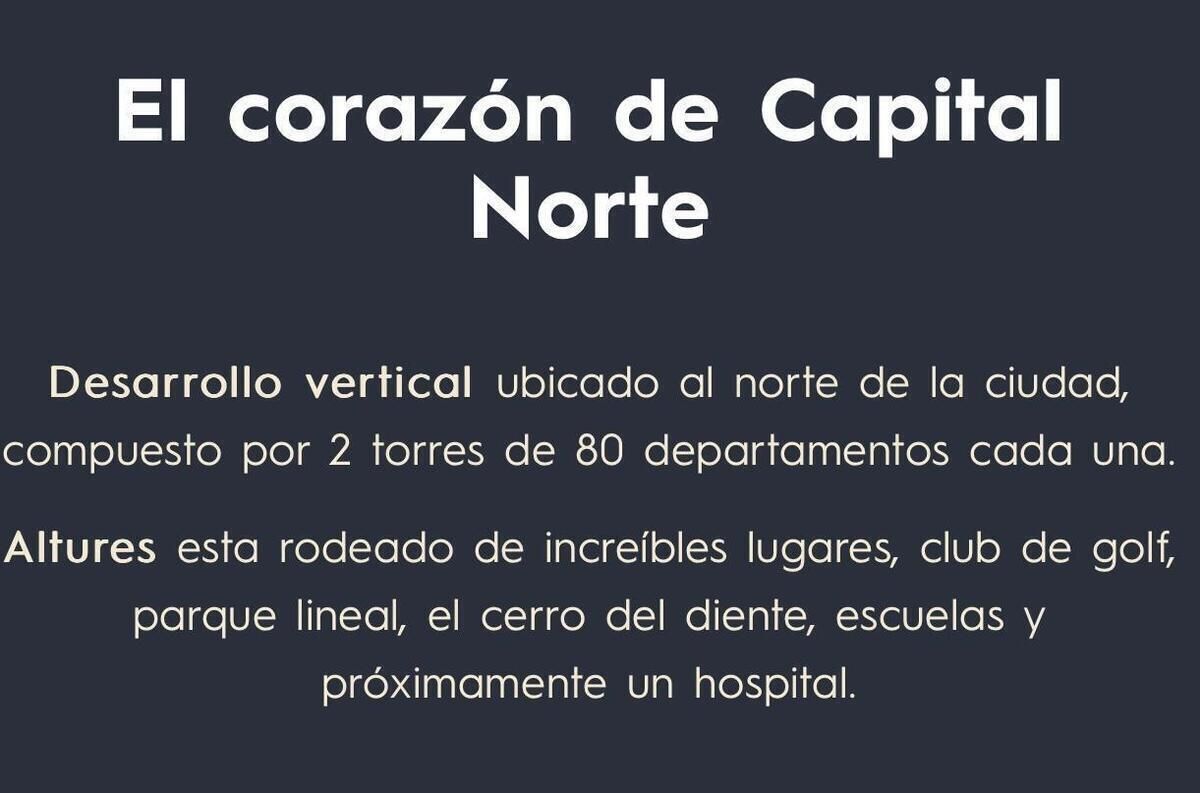 El corazón de Capital Norte

Desarrollo vertical ubicado al norte de la ciudad, compuesto por 2 torres de 80 departamentos cada una.

Altures esta rodeado de increíbles lugares, club de golf, parque lineal, el cerro del diente, escuelas y próximamente un hospital.